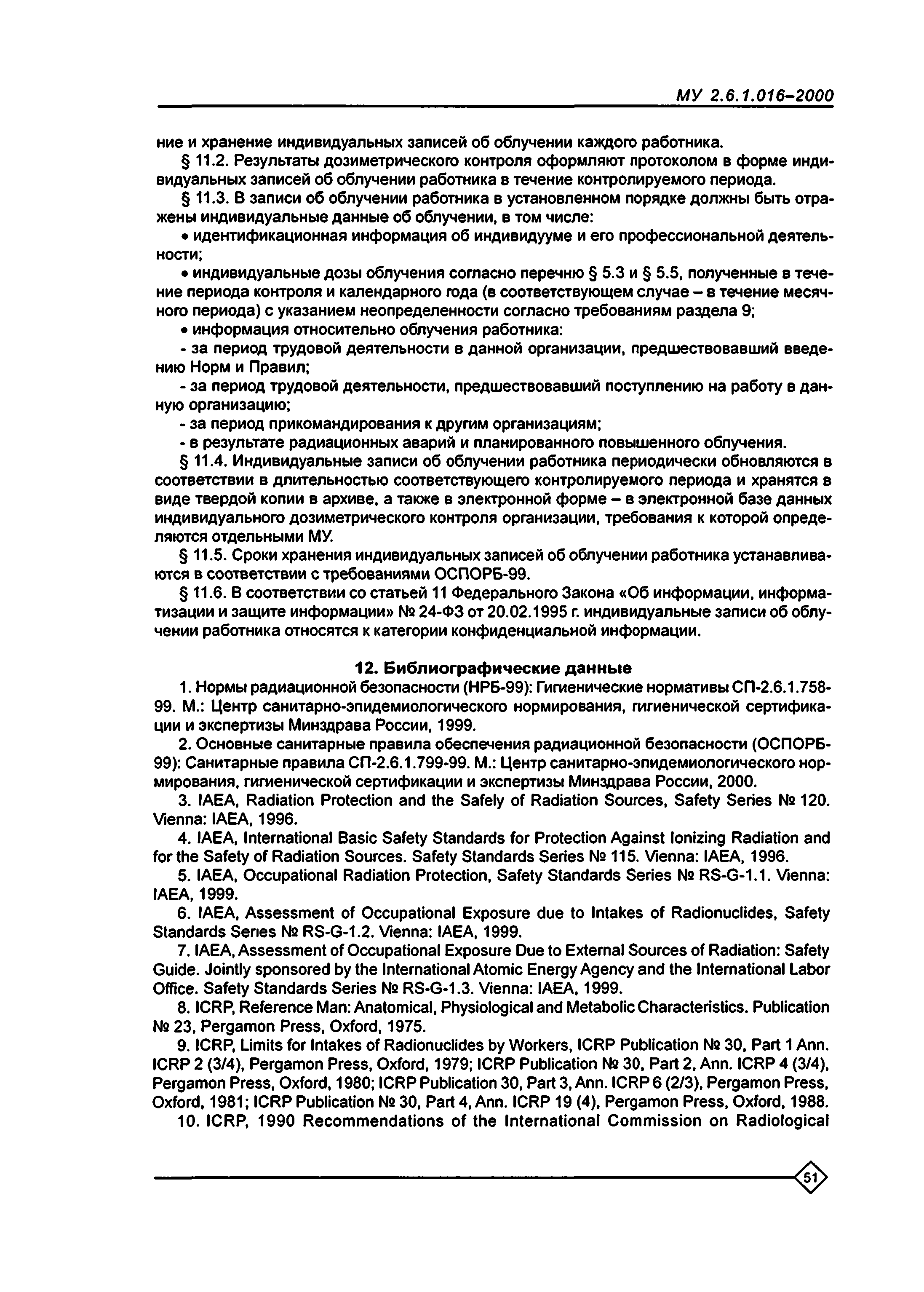 МУ 2.6.1.016–2000

ние и хранение индивидуальных записей об облучении каждого работника.

§ 11.2. Результаты дозиметрического контроля оформляют протоколом в форме индивидуальных записей об облучении работника в течение контролируемого периода.

§ 11.3. В записи об облучении работника в установленном порядке должны быть отражены индивидуальные данные об облучении, в том числе:

• идентификационная информация об индивидууме и его профессиональной деятельности;

• индивидуальные дозы облучения согласно перечню § 5.3 и § 5.5, полученные в течение периода контроля и календарного года (в соответствующем случае – в течение месячного периода) с указанием неопределенности согласно требованиям раздела 9;

• информация относительно облучения работника:

- за период трудовой деятельности в данной организации, предшествовавший введению Норм и Правил;

- за период трудовой деятельности, предшествовавший поступлению на работу в данную организацию;

- за период прикомандирования к другим организациям;

- в результате радиационных аварий и планированного повышенного облучения.

§ 11.4. Индивидуальные записи об облучении работника периодически обновляются в соответствии в длительностью соответствующего контролируемого периода и хранятся в виде твердой копии в архиве, а также в электронной форме – в электронной базе данных индивидуального дозиметрического контроля организации, требования к которой определяются отдельными МУ.

§ 11.5. Сроки хранения индивидуальных записей об облучении работника устанавливаются в соответствии с требованиями ОСПОРБ-99.

§ 11.6. В соответствии со статьей 11 Федерального Закона «Об информации, информатизации и защите информации» № 24-ФЗ от 20.02.1995 г. индивидуальные записи об облучении работника относятся к категории конфиденциальной информации.

12. Библиографические данные

1. Нормы радиационной безопасности (НРБ-99): Гигиенические нормативы СП-2.6.1.758-99. М.: Центр санитарно-эпидемиологического нормирования, гигиенической сертификации и экспертизы Минздрава России, 1999.

2. Основные санитарные правила обеспечения радиационной безопасности (ОСПОРБ-99): Санитарные правила СП-2.6.1.799-99. М.: Центр санитарно-эпидемиологического нормирования, гигиенической сертификации и экспертизы Минздрава России, 2000.

3. IAEA, Radiation Protection and the Safely of Radiation Sources, Safety Series № 120. Vienna: IAEA, 1996.

4. IAEA, International Basic Safety Standards for Protection Against Ionizing Radiation and for the Safety of Radiation Sources. Safety Standards Series № 115. Vienna: IAEA, 1996.

5. IAEA, Occupational Radiation Protection, Safety Standards Series № RS-G-1.1. Vienna: IAEA, 1999.

6. IAEA, Assessment of Occupational Exposure due to Intakes of Radionuclides, Safety Standards Series № RS-G-1.2. Vienna: IAEA, 1999.

7. IAEA, Assessment of Occupational Exposure Due to External Sources of Radiation: Safety Guide. Jointly sponsored by the International Atomic Energy Agency and the International Labor Office. Safety Standards Series № RS-G-1.3. Vienna: IAEA, 1999.

8. ICRP, Reference Man: Anatomical, Physiological and Metabolic Characteristics. Publication № 23, Pergamon Press, Oxford, 1975.

9. ICRP, Limits for Intakes of Radionuclides by Workers, ICRP Publication № 30, Part 1 Ann. ICRP 2 (3/4), Pergamon Press, Oxford, 1979; ICRP Publication № 30, Part 2, Ann. ICRP 4 (3/4), Pergamon Press, Oxford, 1980; ICRP Publication 30, Part 3, Ann. ICRP 6 (2/3), Pergamon Press, Oxford, 1981; ICRP Publication № 30, Part 4, Ann. ICRP 19 (4), Pergamon Press, Oxford, 1988.

10. ICRP, 1990 Recommendations of the International Commission on Radiological

51